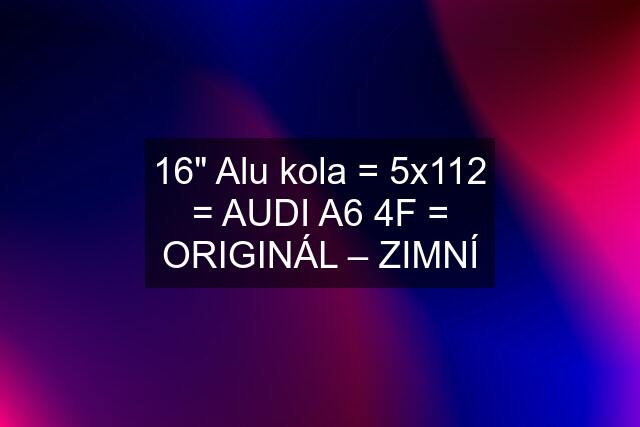 16" Alu kola = 5x112 = AUDI A6 4F = ORIGINÁL – ZIMNÍ